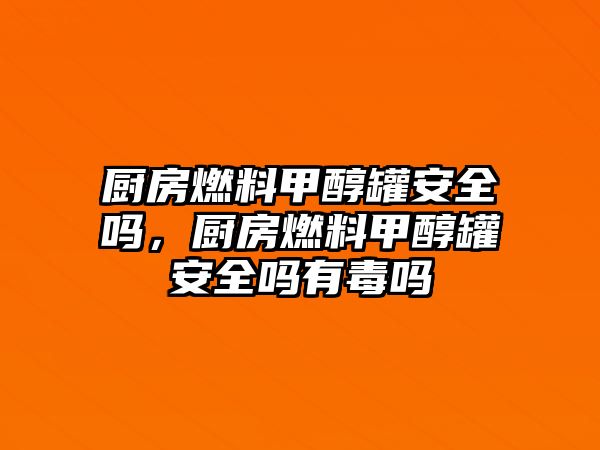 厨房燃料甲醇罐安全吗，厨房燃料甲醇罐安全吗有毒吗